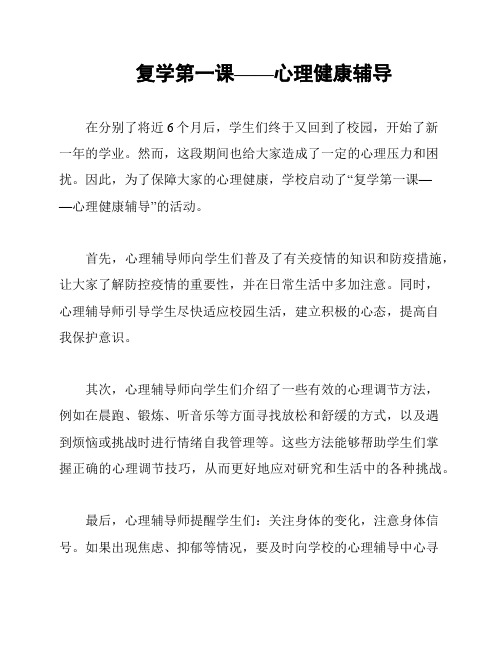 复学第一课——心理健康辅导

在分别了将近 6 个月后，学生们终于又回到了校园，开始了新一年的学业。然而，这段期间也给大家造成了一定的心理压力和困扰。因此，为了保障大家的心理健康，学校启动了“复学第一课——心理健康辅导”的活动。

首先，心理辅导师向学生们普及了有关疫情的知识和防疫措施，让大家了解防控疫情的重要性，并在日常生活中多加注意。同时，心理辅导师引导学生尽快适应校园生活，建立积极的心态，提高自我保护意识。

其次，心理辅导师向学生们介绍了一些有效的心理调节方法，例如在晨跑、锻炼、听音乐等方面寻找放松和舒缓的方式，以及遇到烦恼或挑战时进行情绪自我管理等。这些方法能够帮助学生们掌握正确的心理调节技巧，从而更好地应对研究和生活中的各种挑战。

最后，心理辅导师提醒学生们：关注身体的变化，注意身体信号。如果出现焦虑、抑郁等情况，要及时向学校的心理辅导中心寻